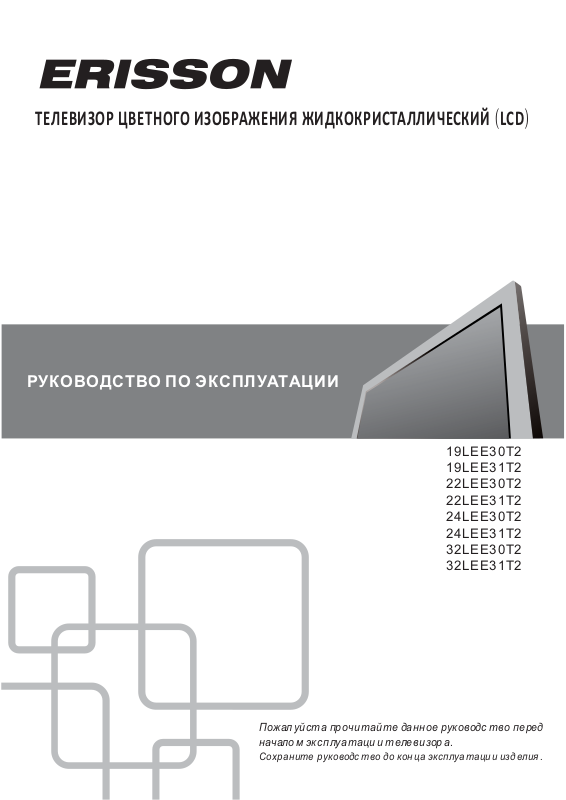 ERISSON

ТЕЛЕВИЗОР ЦВЕТНОГО ИЗОБРАЖЕНИЯ ЖИДКОКРИСТАЛЛИЧЕСКИЙ (LCD)

РУКОВОДСТВО ПО ЭКСПЛУАТАЦИИ

19LEE30T2
19LEE31T2
22LEE30T2
22LEE31T2
24LEE30T2
24LEE31T2
32LEE30T2
32LEE31T2

Пожалуйста прочитайте данное руководство перед началом эксплуатации телевизора.
Сохраните руководство до конца эксплуатации изделия.